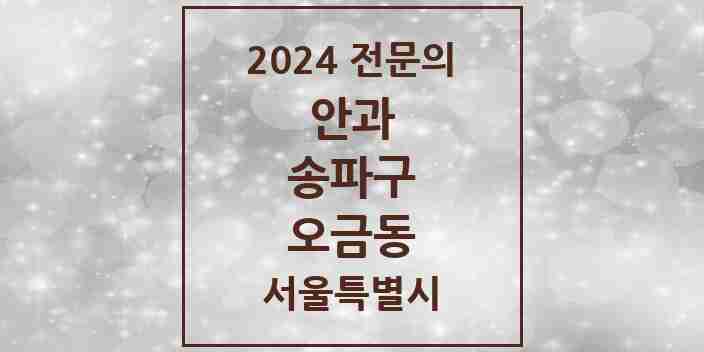 2024 전문의
안과
송파구
오금동
서울특별시